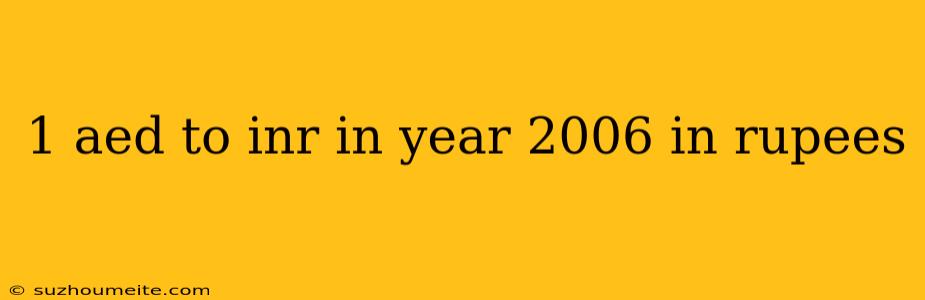 1 aed to inr in year 2006 in rupees

© suzhoumeite.com